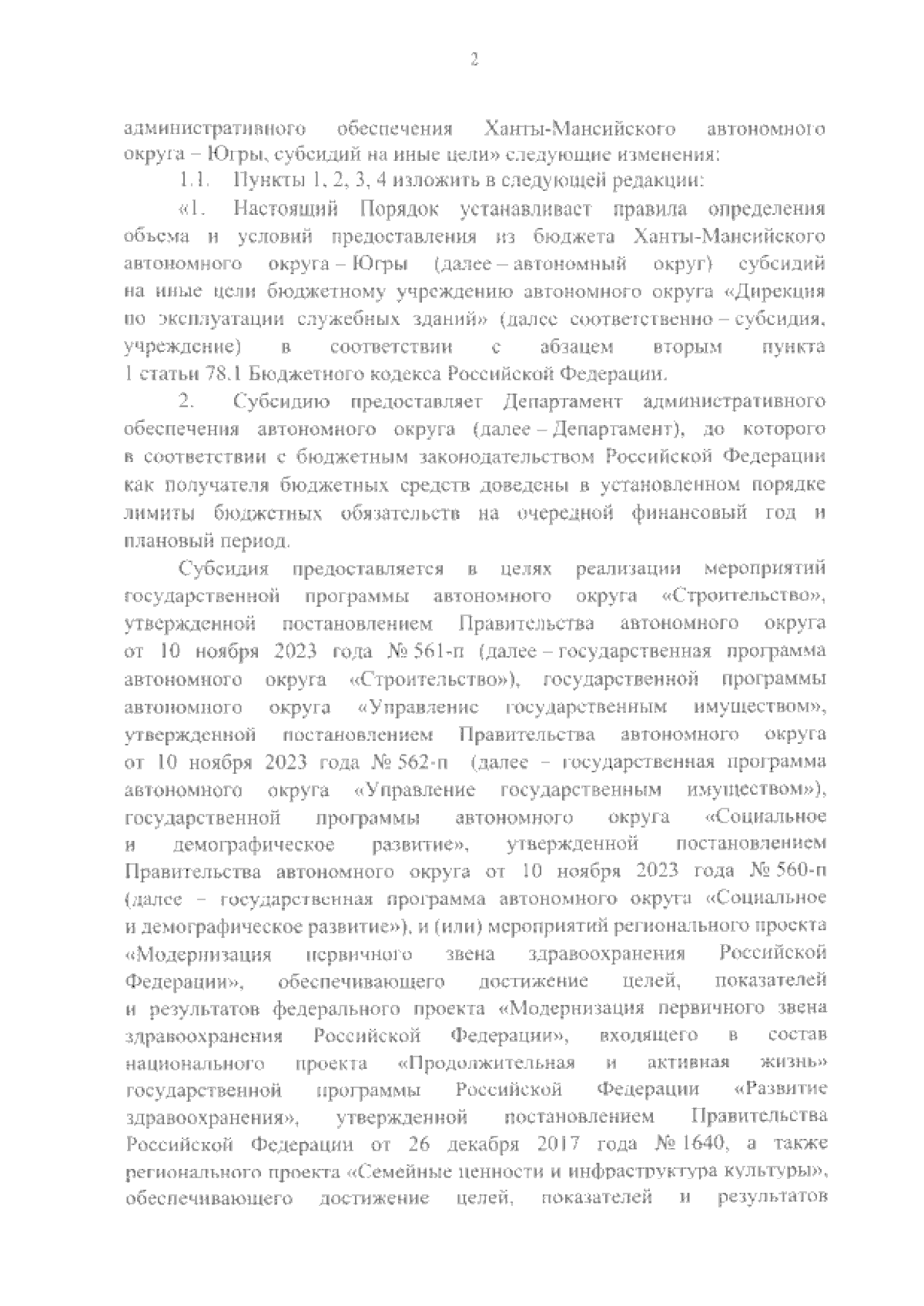 2

административного обеспечения Ханты-Мансийского автономного округа – Югры, субсидий на иные цели» следующие изменения:

1.1. Пункты 1, 2, 3, 4 изложить в следующей редакции:

«1. Настоящий Порядок устанавливает правила определения объема и условий предоставления из бюджета Ханты-Мансийского автономного округа – Югры (далее – автономный округ) субсидий на иные цели бюджетному учреждению автономного округа «Дирекция по эксплуатации служебных зданий» (далее соответственно – субсидия, учреждение) в соответствии с абзацем вторым пункта 1 статьи 78.1 Бюджетного кодекса Российской Федерации.

2. Субсидию предоставляет Департамент административного обеспечения автономного округа (далее – Департамент), до которого в соответствии с бюджетным законодательством Российской Федерации как получателя бюджетных средств доведены в установленном порядке лимиты бюджетных обязательств на очередной финансовый год и плановый период.

Субсидия предоставляется в целях реализации мероприятий государственной программы автономного округа «Строительство», утвержденной постановлением Правительства автономного округа от 10 ноября 2023 года № 561-п (далее – государственная программа автономного округа «Строительство»), государственной программы автономного округа «Управление государственным имуществом», утвержденной постановлением Правительства автономного округа от 10 ноября 2023 года № 562-п (далее – государственная программа автономного округа «Управление государственным имуществом»), государственной программы автономного округа «Социальное и демографическое развитие», утвержденной постановлением Правительства автономного округа от 10 ноября 2023 года № 560-п (далее – государственная программа автономного округа «Социальное и демографическое развитие»), и (или) мероприятий регионального проекта «Модернизация первичного звена здравоохранения Российской Федерации», обеспечивающего достижение целей, показателей и результатов федерального проекта «Модернизация первичного звена здравоохранения Российской Федерации», входящего в состав национального проекта «Продолжительная и активная жизнь» государственной программы Российской Федерации «Развитие здравоохранения», утвержденной постановлением Правительства Российской Федерации от 26 декабря 2017 года № 1640, а также регионального проекта «Семейные ценности и инфраструктура культуры», обеспечивающего достижение целей, показателей и результатов